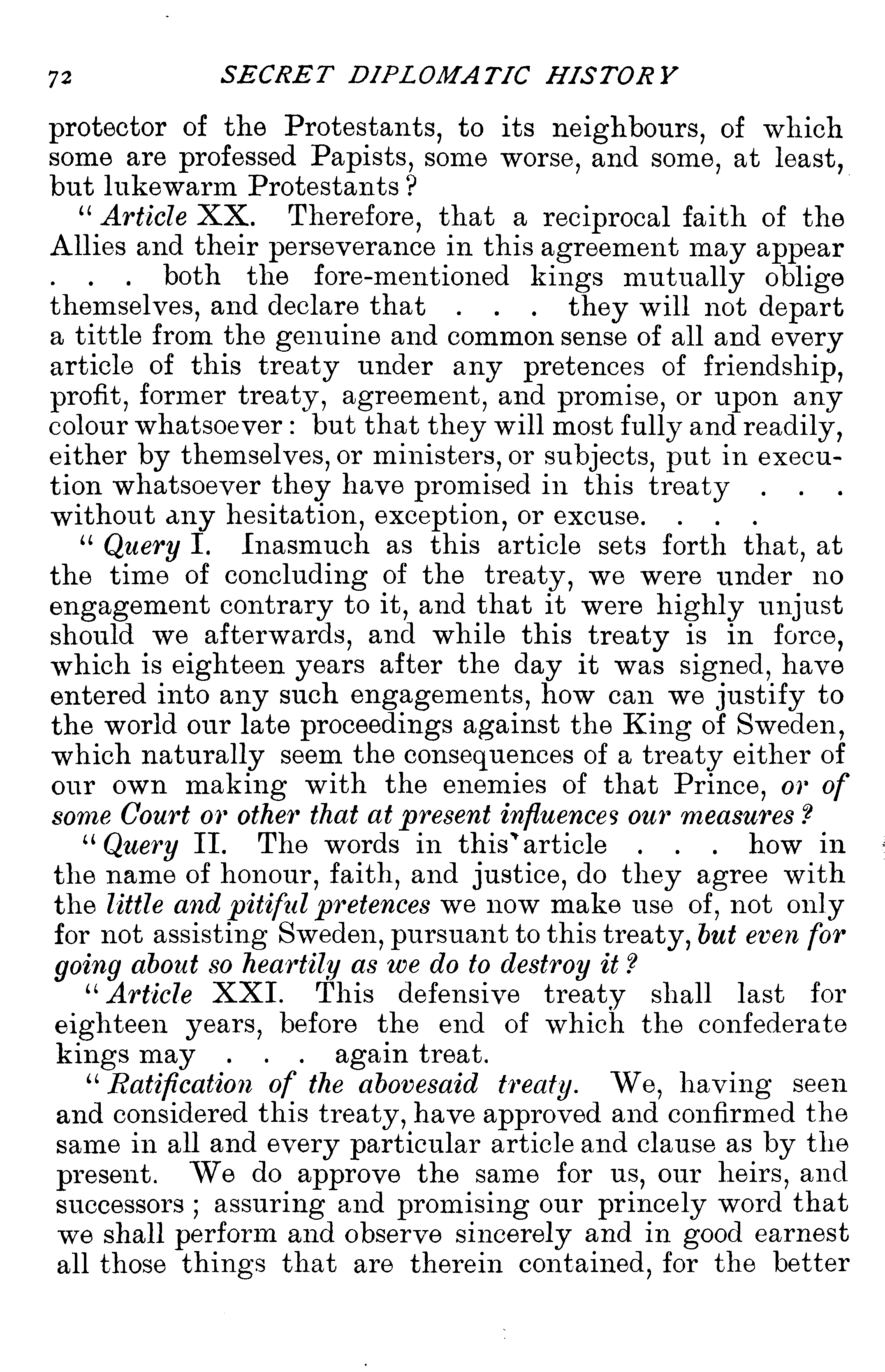 72 SECRET DIPLOMATIC HISTORY

protector of the Protestants, to its neighbours, of which some are professed Papists, some worse, and some, at least, but lukewarm Protestants?

"Article XX. Therefore, that a reciprocal faith of the Allies and their perseverance in this agreement may appear . . . both the fore-mentioned kings mutually oblige themselves, and declare that . . . they will not depart a tittle from the genuine and common sense of all and every article of this treaty under any pretences of friendship, profit, former treaty, agreement, and promise, or upon any colour whatsoever: but that they will most fully and readily, either by themselves, or ministers, or subjects, put in execution whatsoever they have promised in this treaty . . . without any hesitation, exception, or excuse. . . .

"Query I. Inasmuch as this article sets forth that, at the time of concluding of the treaty, we were under no engagement contrary to it, and that it were highly unjust should we afterwards, and while this treaty is in force, which is eighteen years after the day it was signed, have entered into any such engagements, how can we justify to the world our late proceedings against the King of Sweden, which naturally seem the consequences of a treaty either of our own making with the enemies of that Prince, or of some Court or other that at present influences our measures?

"Query II. The words in this article . . . how in the name of honour, faith, and justice, do they agree with the little and pitiful pretences we now make use of, not only for not assisting Sweden, pursuant to this treaty, but even for going about so heartily as we do to destroy it?

"Article XXI. This defensive treaty shall last for eighteen years, before the end of which the confederate kings may . . . again treat.

"Ratification of the abovesaid treaty. We, having seen and considered this treaty, have approved and confirmed the same in all and every particular article and clause as by the present. We do approve the same for us, our heirs, and successors; assuring and promising our princely word that we shall perform and observe sincerely and in good earnest all those things that are therein contained, for the better